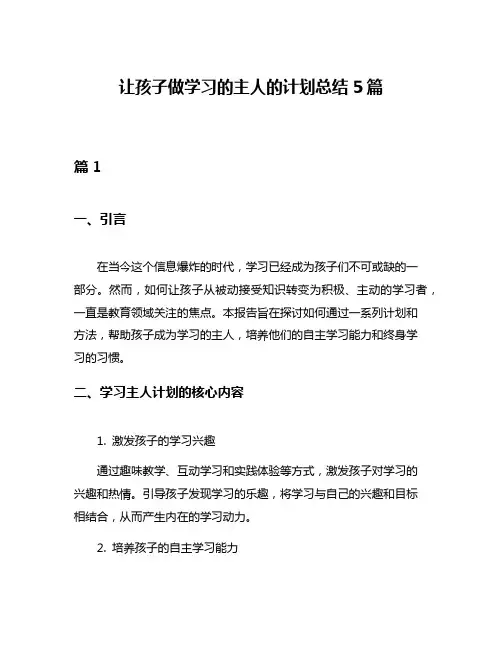 让孩子做学习的主人的计划总结 5 篇

篇 1

一、引言

在当今这个信息爆炸的时代，学习已经成为孩子们不可或缺的一部分。然而，如何让孩子从被动接受知识转变为积极、主动的学习者，一直是教育领域关注的焦点。本报告旨在探讨如何通过一系列计划和方法，帮助孩子成为学习的主人，培养他们的自主学习能力和终身学习的习惯。

二、学习主人计划的核心内容

1. 激发孩子的学习兴趣

通过趣味教学、互动学习和实践体验等方式，激发孩子对学习的兴趣和热情。引导孩子发现学习的乐趣，将学习与自己的兴趣和目标相结合，从而产生内在的学习动力。

2. 培养孩子的自主学习能力